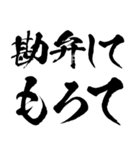 勘弁して
もろて